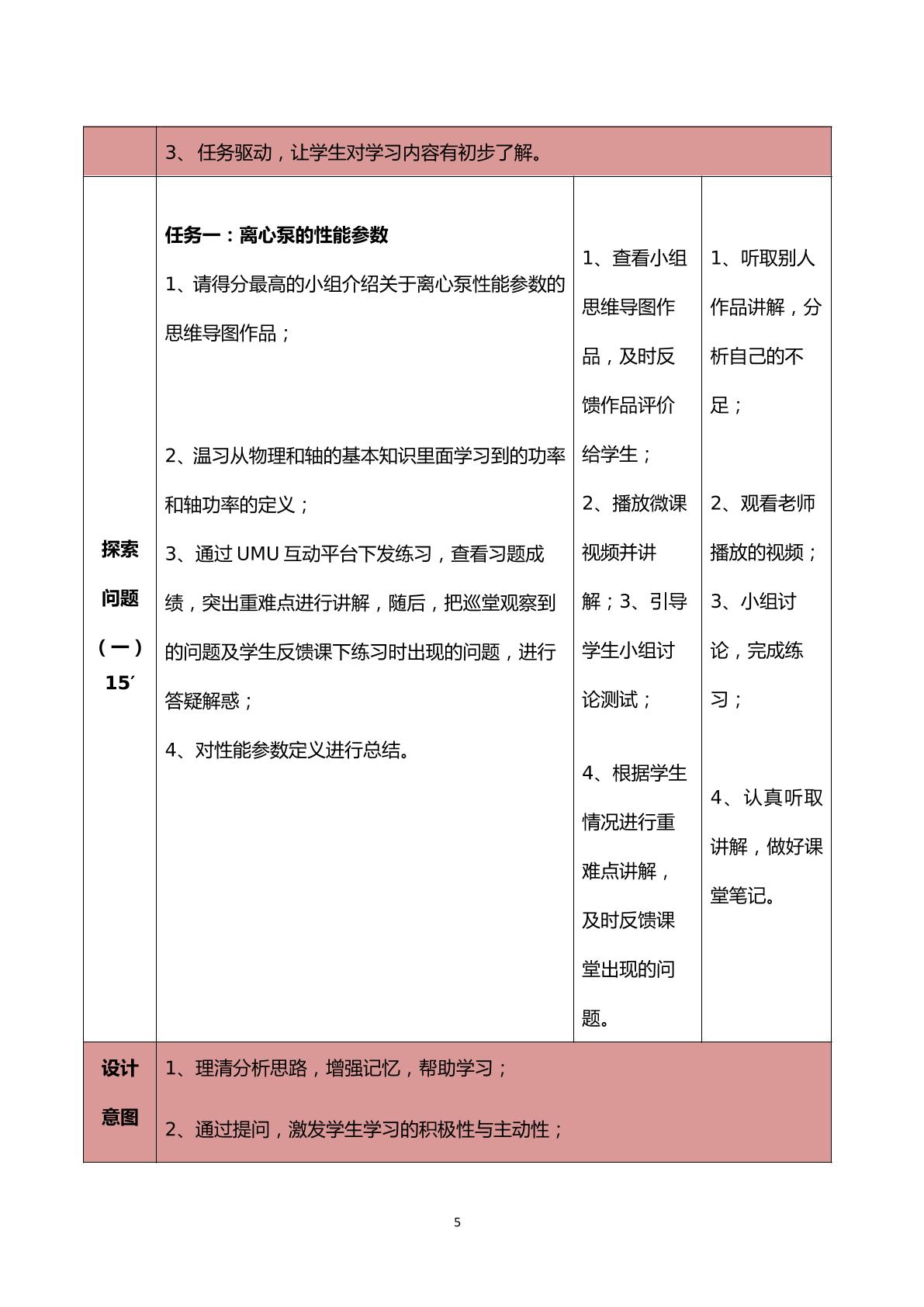 |  | 3、任务驱动，让学生对学习内容有初步了解。 |  |  |
|---|---|---|---|
| 探索问题（一）15′ | 任务一：离心泵的性能参数 1、请得分最高的小组介绍关于离心泵性能参数的思维导图作品； 2、温习从物理和轴的基本知识里面学习到的功率和轴功率的定义； 3、通过UMU互动平台下发练习，查看习题成绩，突出重难点进行讲解，随后，把巡堂观察到的问题及学生反馈课下练习时出现的问题，进行答疑解惑； 4、对性能参数定义进行总结。 | 1、查看小组思维导图作品，及时反馈作品评价给学生； 2、播放微课视频并讲解；3、引导学生小组讨论测试； 4、根据学生情况进行重难点讲解，及时反馈课堂出现的问题。 | 1、听取别人作品讲解，分析自己的不足； 2、观看老师播放的视频； 3、小组讨论，完成练习； 4、认真听取讲解，做好课堂笔记。 |
| 设计意图 | 1、理清分析思路，增强记忆，帮助学习； 2、通过提问，激发学生学习的积极性与主动性； |  |  |

5